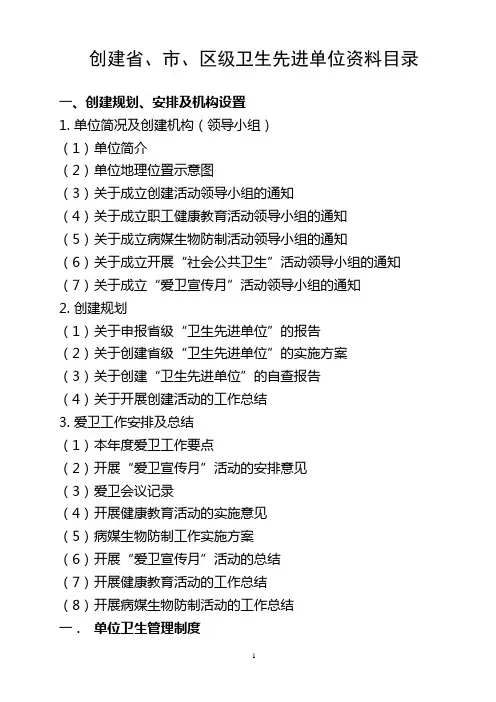 创建省、市、区级卫生先进单位资料目录

一、创建规划、安排及机构设置

1. 单位简况及创建机构（领导小组）

（1）单位简介

（2）单位地理位置示意图

（3）关于成立创建活动领导小组的通知

（4）关于成立职工健康教育活动领导小组的通知

（5）关于成立病媒生物防制活动领导小组的通知

（6）关于成立开展“社会公共卫生”活动领导小组的通知

（7）关于成立“爱卫宣传月”活动领导小组的通知

2. 创建规划

（1）关于申报省级“卫生先进单位”的报告

（2）关于创建省级“卫生先进单位”的实施方案

（3）关于创建“卫生先进单位”的自查报告

（4）关于开展创建活动的工作总结

3. 爱卫工作安排及总结

（1）本年度爱卫工作要点

（2）开展“爱卫宣传月”活动的安排意见

（3）爱卫会议记录

（4）开展健康教育活动的实施意见

（5）病媒生物防制工作实施方案

（6）开展“爱卫宣传月”活动的总结

（7）开展健康教育活动的工作总结

（8）开展病媒生物防制活动的工作总结

一． 单位卫生管理制度

1